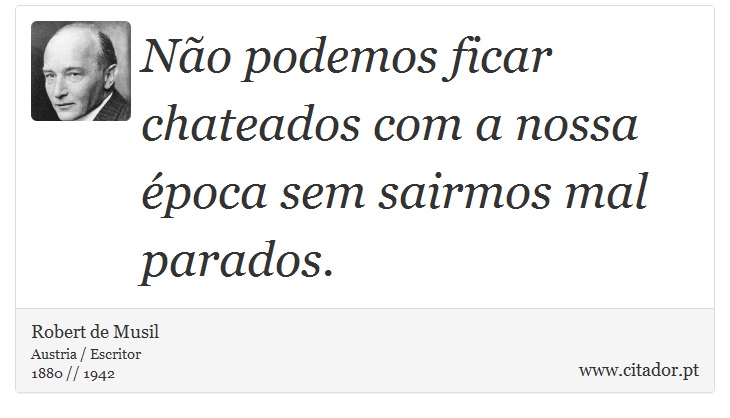 Não podemos ficar chateados com a nossa época sem sairmos mal parados.

Robert de Musil
Austria / Escritor
1880 // 1942

www.citador.pt